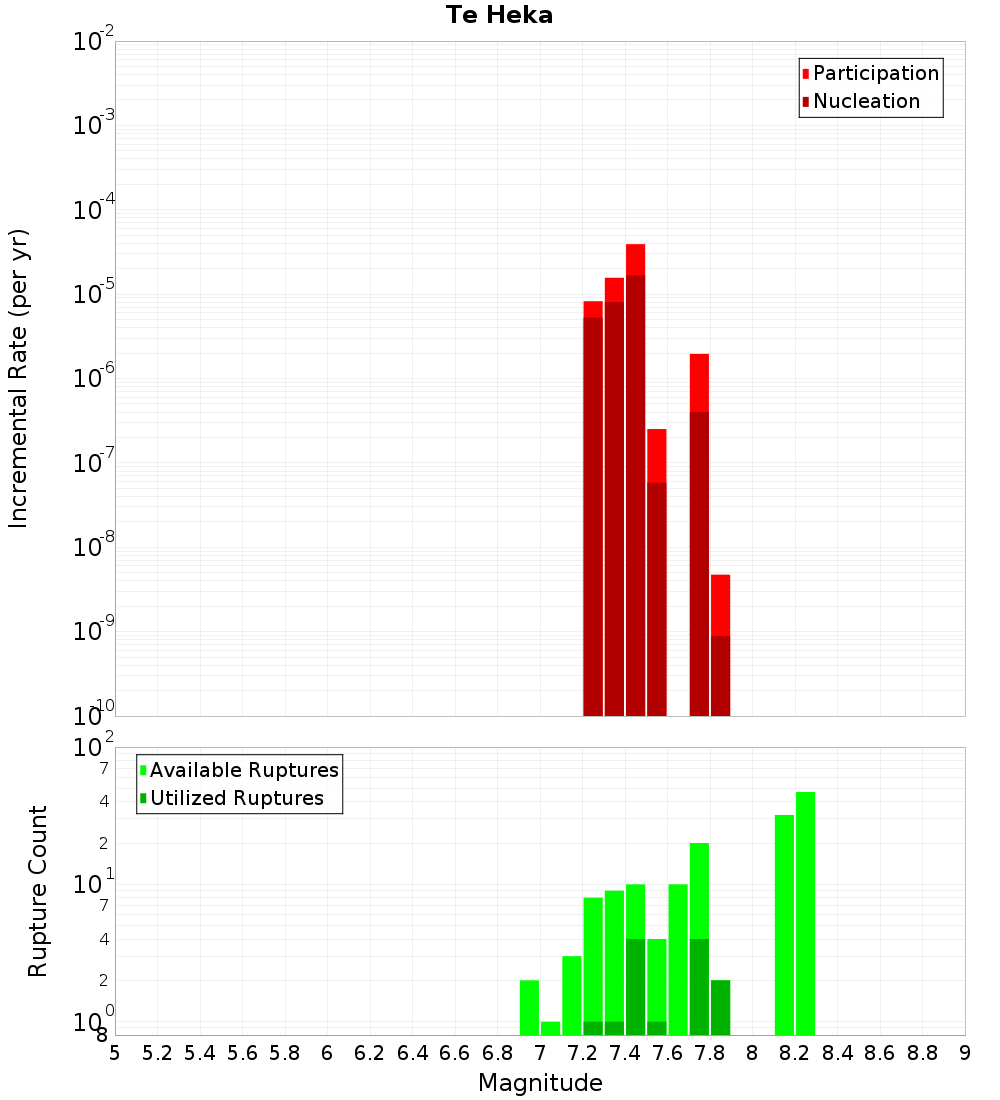 Te Heka

Participation
Nucleation

Incremental Rate (per yr)

$10^{-2}$
$10^{-3}$
$10^{-4}$
$10^{-5}$
$10^{-6}$
$10^{-7}$
$10^{-8}$
$10^{-9}$
$10^{-10}$

Available Ruptures
Utilized Ruptures

Rupture Count

$10^{2}$
7
4
2
$10^{1}$
7
4
2
$10^{0}$
8

5 5.2 5.4 5.6 5.8 6 6.2 6.4 6.6 6.8 7 7.2 7.4 7.6 7.8 8 8.2 8.4 8.6 8.8 9

Magnitude